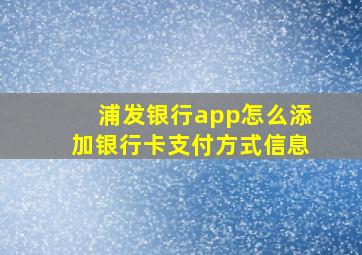 浦发银行app怎么添加银行卡支付方式信息